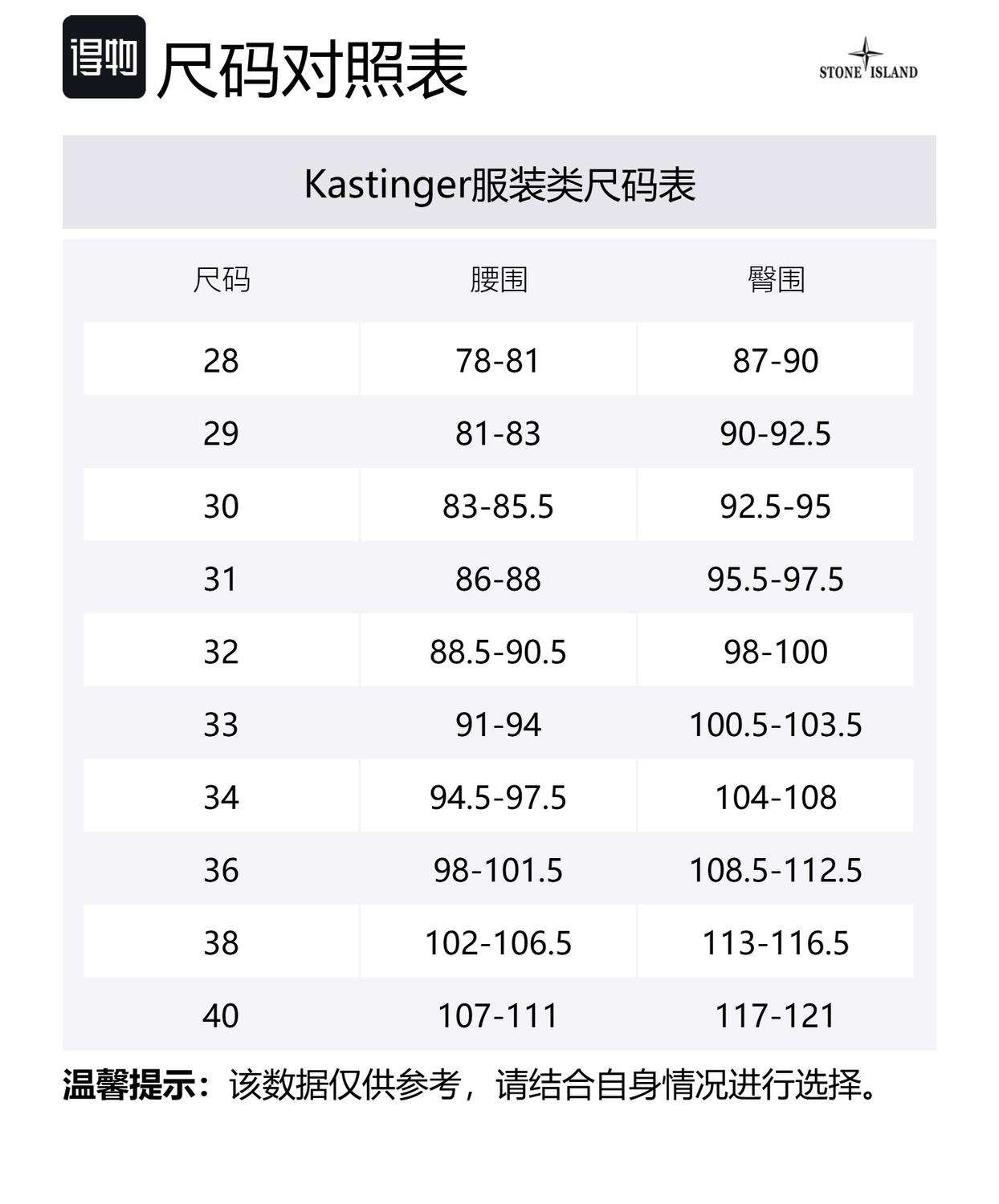 得物 尺码对照表

STONE ISLAND

Kastinger服装类尺码表

| 尺码 | 腰围 | 臀围 |
|---|---|---|
| 28 | 78-81 | 87-90 |
| 29 | 81-83 | 90-92.5 |
| 30 | 83-85.5 | 92.5-95 |
| 31 | 86-88 | 95.5-97.5 |
| 32 | 88.5-90.5 | 98-100 |
| 33 | 91-94 | 100.5-103.5 |
| 34 | 94.5-97.5 | 104-108 |
| 36 | 98-101.5 | 108.5-112.5 |
| 38 | 102-106.5 | 113-116.5 |
| 40 | 107-111 | 117-121 |

温馨提示：该数据仅供参考，请结合自身情况进行选择。